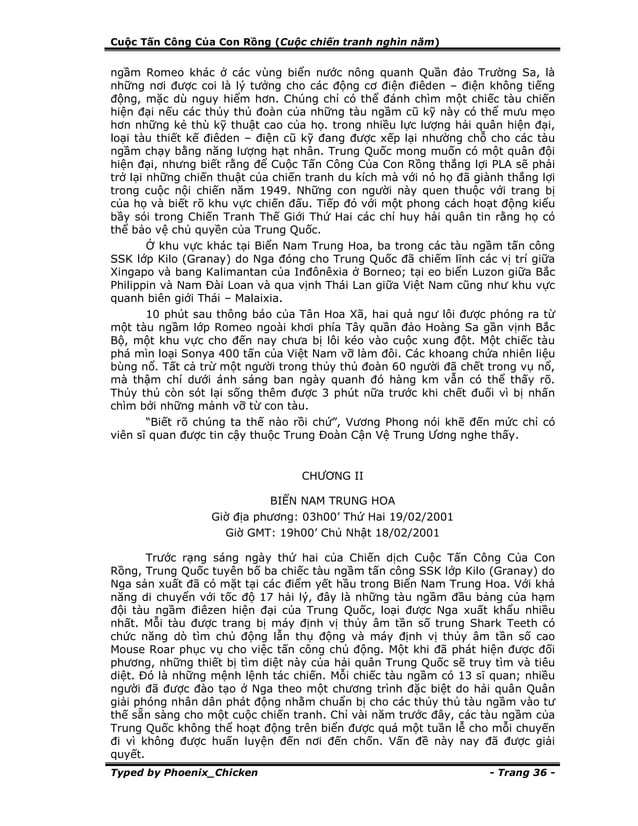 Cuộc Tấn Công Của Con Rồng (Cuộc chiến tranh nghìn năm)

ngầm Romeo khác ở các vùng biển nước nông quanh Quần đảo Trường Sa, là những nơi được coi là lý tưởng cho các động cơ điện điêden – điện không tiếng động, mặc dù nguy hiểm hơn. Chúng chỉ có thể đánh chìm một chiếc tàu chiến hiện đại nếu các thủy thủ đoàn của những tàu ngầm cũ kỹ này có thể mưu mẹo hơn những kẻ thù kỹ thuật cao của họ. trong nhiều lực lượng hải quân hiện đại, loại tàu thiết kế điêden – điện cũ kỹ đang được xếp lại nhường chỗ cho các tàu ngầm chạy bằng năng lượng hạt nhân. Trung Quốc mong muốn có một quân đội hiện đại, nhưng biết rằng để Cuộc Tấn Công Của Con Rồng thắng lợi PLA sẽ phải trở lại những chiến thuật của chiến tranh du kích mà với nó họ đã giành thắng lợi trong cuộc nội chiến năm 1949. Những con người này quen thuộc với trang bị của họ và biết rõ khu vực chiến đấu. Tiếp đó với một phong cách hoạt động kiểu bầy sói trong Chiến Tranh Thế Giới Thứ Hai các chỉ huy hải quân tin rằng họ có thể bảo vệ chủ quyền của Trung Quốc.

Ở khu vực khác tại Biển Nam Trung Hoa, ba trong các tàu ngầm tấn công SSK lớp Kilo (Granay) do Nga đóng cho Trung Quốc đã chiếm lĩnh các vị trí giữa Xingapo và bang Kalimantan của Inđônêxia ở Borneo; tại eo biển Luzon giữa Bắc Philippin và Nam Đài Loan và qua vịnh Thái Lan giữa Việt Nam cũng như khu vực quanh biên giới Thái – Malaixia.

10 phút sau thông báo của Tân Hoa Xã, hai quả ngư lôi được phóng ra từ một tàu ngầm lớp Romeo ngoài khơi phía Tây quần đảo Hoàng Sa gần vịnh Bắc Bộ, một khu vực cho đến nay chưa bị lôi kéo vào cuộc xung đột. Một chiếc tàu phá mìn loại Sonya 400 tấn của Việt Nam vỡ làm đôi. Các khoang chứa nhiên liệu bùng nổ. Tất cả trừ một người trong thủy thủ đoàn 60 người đã chết trong vụ nổ, mà thậm chí dưới ánh sáng ban ngày quanh đó hàng km vẫn có thể thấy rõ. Thủy thủ còn sót lại sống thêm được 3 phút nữa trước khi chết đuối vì bị nhấn chìm bởi những mảnh vỡ từ con tàu.

"Biết rõ chúng ta thế nào rồi chứ", Vương Phong nói khẽ đến mức chỉ có viên sĩ quan được tin cậy thuộc Trung Đoàn Cận Vệ Trung Ương nghe thấy.

CHƯƠNG II

BIỂN NAM TRUNG HOA
Giờ địa phương: 03h00' Thứ Hai 19/02/2001
Giờ GMT: 19h00' Chủ Nhật 18/02/2001

Trước rạng sáng ngày thứ hai của Chiến dịch Cuộc Tấn Công Của Con Rồng, Trung Quốc tuyên bố ba chiếc tàu ngầm tấn công SSK lớp Kilo (Granay) do Nga sản xuất đã có mặt tại các điểm yết hầu trong Biển Nam Trung Hoa. Với khả năng di chuyển với tốc độ 17 hải lý, đây là những tàu ngầm đầu bảng của hạm đội tàu ngầm điêzen hiện đại của Trung Quốc, loại được Nga xuất khẩu nhiều nhất. Mỗi tàu được trang bị máy định vị thủy âm tần số trung Shark Teeth có chức năng dò tìm chủ động lẫn thụ động và máy định vị thủy âm tần số cao Mouse Roar phục vụ cho việc tấn công chủ động. Một khi đã phát hiện được đối phương, những thiết bị tìm diệt này của hải quân Trung Quốc sẽ truy tìm và tiêu diệt. Đó là những mệnh lệnh tác chiến. Mỗi chiếc tàu ngầm có 13 sĩ quan; nhiều người đã được đào tạo ở Nga theo một chương trình đặc biệt do hải quân Quân giải phóng nhân dân phát động nhằm chuẩn bị cho các thủy thủ tàu ngầm vào tư thế sẵn sàng cho một cuộc chiến tranh. Chỉ vài năm trước đây, các tàu ngầm của Trung Quốc không thể hoạt động trên biển được quá một tuần lễ cho mỗi chuyến đi vì không được huấn luyện đến nơi đến chốn. Vấn đề này nay đã được giải quyết.

Typed by Phoenix_Chicken - Trang 36 -